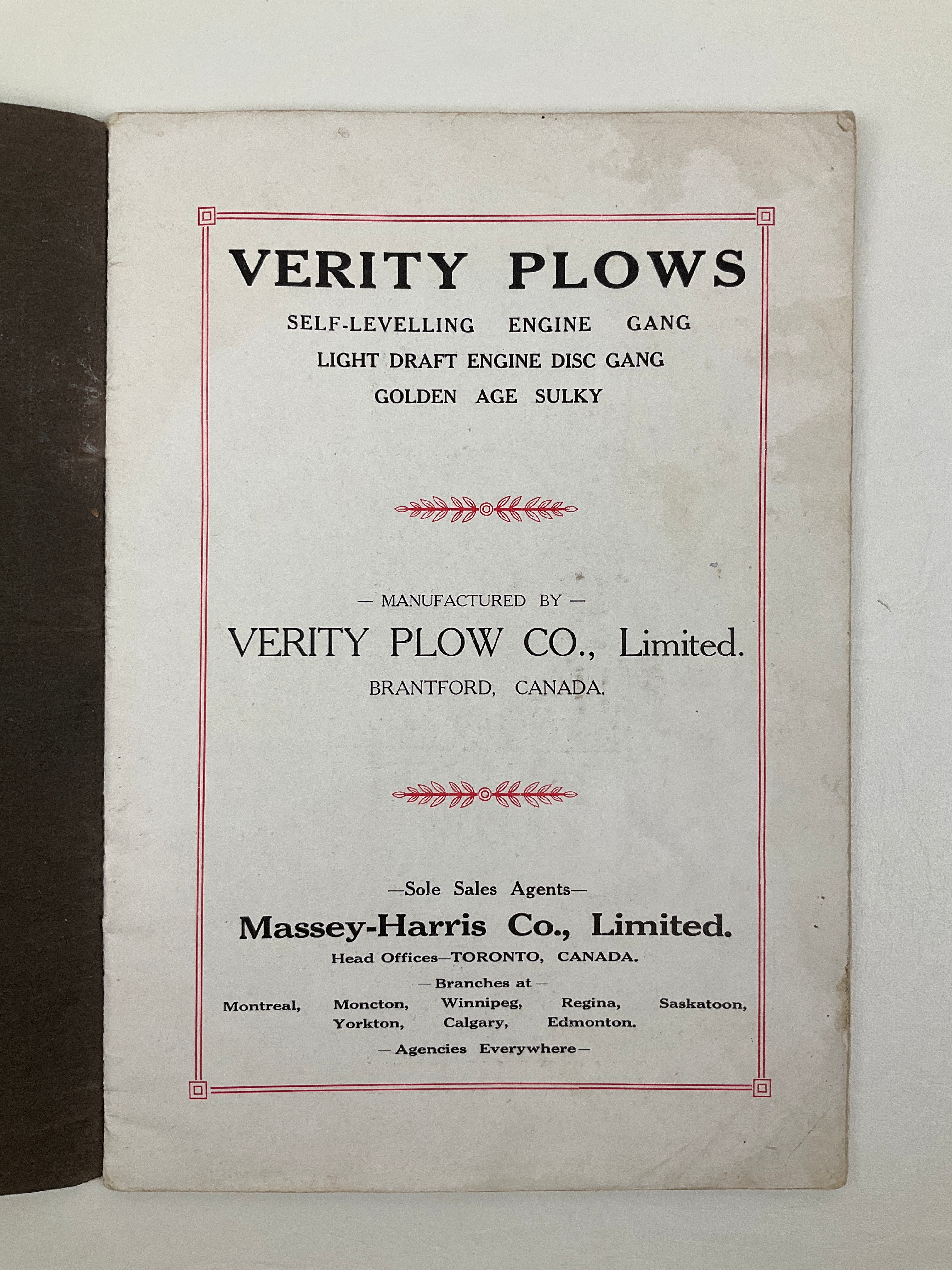 VERITY PLOWS

SELF-LEVELLING ENGINE GANG
LIGHT DRAFT ENGINE DISC GANG
GOLDEN AGE SULKY

— MANUFACTURED BY —

VERITY PLOW CO., Limited.

BRANTFORD, CANADA.

—Sole Sales Agents—

Massey-Harris Co., Limited.

Head Offices—TORONTO, CANADA.

— Branches at —

Montreal, Moncton, Winnipeg, Regina, Saskatoon, Yorkton, Calgary, Edmonton.

— Agencies Everywhere —